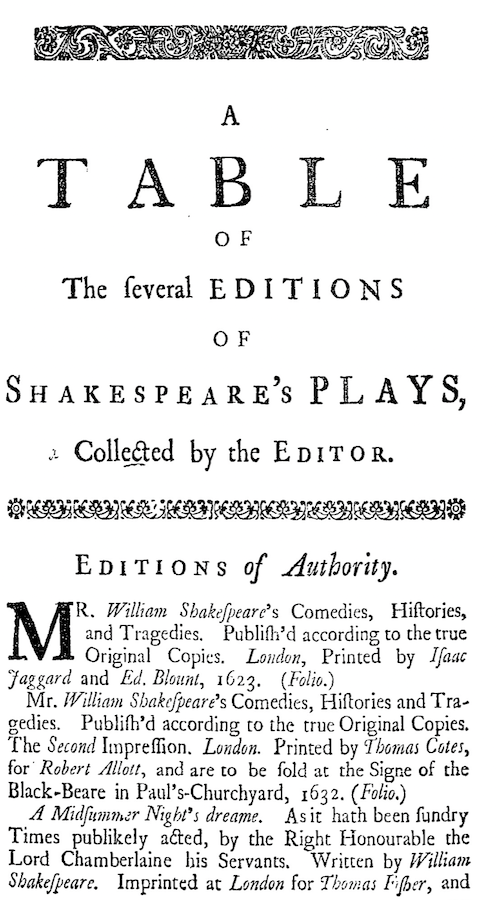 A

TABLE

OF

The ſeveral EDITIONS

OF

SHAKESPEARE's PLAYS,

Collected by the EDITOR.

EDITIONS of Authority.

MR. William Shakeſpeare's Comedies, Hiſtories, and Tragedies. Publiſh'd according to the true Original Copies. London, Printed by Iſaac Jaggard and Ed. Blount, 1623. (Folio.)

Mr. William Shakeſpeare's Comedies, Hiſtories and Tragedies. Publiſh'd according to the true Original Copies. The Second Impreſſion. London. Printed by Thomas Cotes, for Robert Allott, and are to be ſold at the Signe of the Black-Beare in Paul's-Churchyard, 1632. (Folio.)

A Midſummer Night's dreame. As it hath been ſundry Times publikely acted, by the Right Honourable the Lord Chamberlaine his Servants. Written by William Shakeſpeare. Imprinted at London for Thomas Fiſher, and